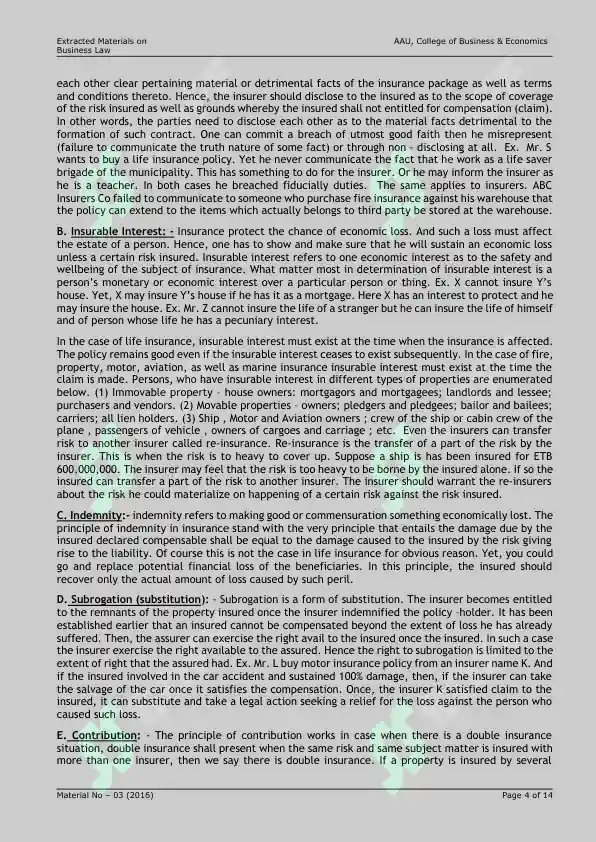 Extracted Materials on Business Law

AAU, College of Business & Economics

each other clear pertaining material or detrimental facts of the insurance package as well as terms and conditions thereto. Hence, the insurer should disclose to the insured as to the scope of coverage of the risk insured as well as grounds whereby the insured shall not entitled for compensation (claim). In other words, the parties need to disclose each other as to the material facts detrimental to the formation of such contract. One can commit a breach of utmost good faith then he misrepresent (failure to communicate the truth nature of some fact) or through non - disclosing at all. Ex. Mr. S wants to buy a life insurance policy. Yet he never communicate the fact that he work as a life saver brigade of the municipality. This has something to do for the insurer. Or he may inform the insurer as he is a teacher. In both cases he breached fiducially duties. The same applies to insurers. ABC Insurers Co failed to communicate to someone who purchase fire insurance against his warehouse that the policy can extend to the items which actually belongs to third party be stored at the warehouse.

B. Insurable Interest: - Insurance protect the chance of economic loss. And such a loss must affect the estate of a person. Hence, one has to show and make sure that he will sustain an economic loss unless a certain risk insured. Insurable interest refers to one economic interest as to the safety and wellbeing of the subject of insurance. What matter most in determination of insurable interest is a person's monetary or economic interest over a particular person or thing. Ex. X cannot insure Y's house. Yet, X may insure Y's house if he has it as a mortgage. Here X has an interest to protect and he may insure the house. Ex. Mr. Z cannot insure the life of a stranger but he can insure the life of himself and of person whose life he has a pecuniary interest.

In the case of life insurance, insurable interest must exist at the time when the insurance is affected. The policy remains good even if the insurable interest ceases to exist subsequently. In the case of fire, property, motor, aviation, as well as marine insurance insurable interest must exist at the time the claim is made. Persons, who have insurable interest in different types of properties are enumerated below. (1) Immovable property - house owners: mortgagors and mortgagees; landlords and lessee; purchasers and vendors. (2) Movable properties - owners; pledgers and pledgees; bailor and bailees; carriers; all lien holders. (3) Ship , Motor and Aviation owners ; crew of the ship or cabin crew of the plane , passengers of vehicle , owners of cargoes and carriage ; etc. Even the insurers can transfer risk to another insurer called re-insurance. Re-insurance is the transfer of a part of the risk by the insurer. This is when the risk is to heavy to cover up. Suppose a ship is has been insured for ETB 600,000,000. The insurer may feel that the risk is too heavy to be borne by the insured alone. If so the insured can transfer a part of the risk to another insurer. The insurer should warrant the re-insurers about the risk he could materialize on happening of a certain risk against the risk insured.

C. Indemnity:- indemnity refers to making good or commensuration something economically lost. The principle of indemnity in insurance stand with the very principle that entails the damage due by the insured declared compensable shall be equal to the damage caused to the insured by the risk giving rise to the liability. Of course this is not the case in life insurance for obvious reason. Yet, you could go and replace potential financial loss of the beneficiaries. In this principle, the insured should recover only the actual amount of loss caused by such peril.

D. Subrogation (substitution): - Subrogation is a form of substitution. The insurer becomes entitled to the remnants of the property insured once the insurer indemnified the policy -holder. It has been established earlier that an insured cannot be compensated beyond the extent of loss he has already suffered. Then, the assurer can exercise the right avail to the insured once the insured. In such a case the insurer exercise the right available to the assured. Hence the right to subrogation is limited to the extent of right that the assured had. Ex. Mr. L buy motor insurance policy from an insurer name K. And if the insured involved in the car accident and sustained 100% damage, then, if the insurer can take the salvage of the car once it satisfies the compensation. Once, the insurer K satisfied claim to the insured, it can substitute and take a legal action seeking a relief for the loss against the person who caused such loss.

E. Contribution: - The principle of contribution works in case when there is a double insurance situation, double insurance shall present when the same risk and same subject matter is insured with more than one insurer, then we say there is double insurance. If a property is insured by several

Material No – 03 (2016)

Page 4 of 14